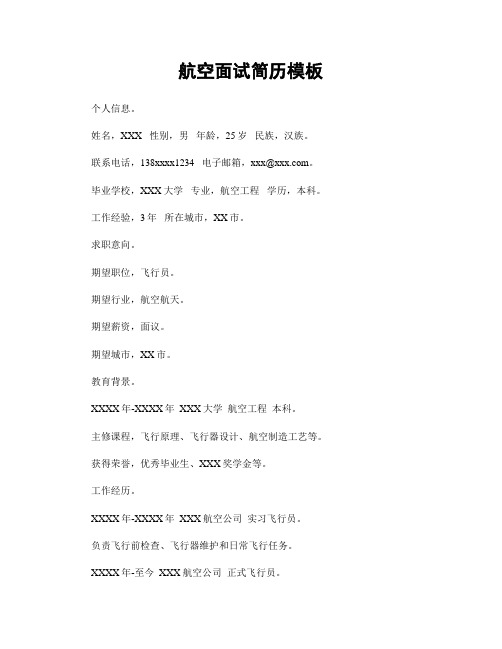 航空面试简历模板

个人信息。

姓名，XXX 性别，男 年龄，25岁 民族，汉族。

联系电话，138xxxx1234 电子邮箱，xxx@xxx.com。

毕业学校，XXX大学 专业，航空工程 学历，本科。

工作经验，3年 所在城市，XX市。

求职意向。

期望职位，飞行员。

期望行业，航空航天。

期望薪资，面议。

期望城市，XX市。

教育背景。

XXXX年-XXXX年 XXX大学 航空工程 本科。

主修课程，飞行原理、飞行器设计、航空制造工艺等。

获得荣誉，优秀毕业生、XXX奖学金等。

工作经历。

XXXX年-XXXX年 XXX航空公司 实习飞行员。

负责飞行前检查、飞行器维护和日常飞行任务。

XXXX年-至今 XXX航空公司 正式飞行员。